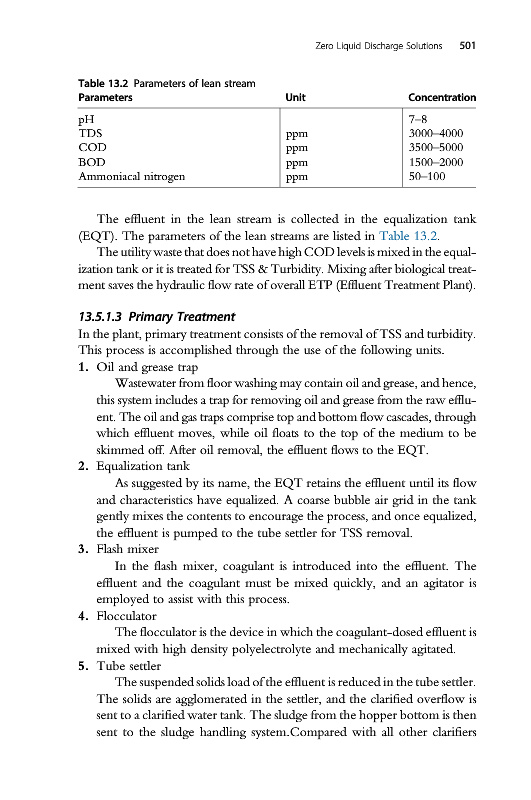 Zero Liquid Discharge Solutions 501

Table 13.2 Parameters of lean stream

| Parameters | Unit | Concentration |
|---|---|---|
| pH | | 7–8 |
| TDS | ppm | 3000–4000 |
| COD | ppm | 3500–5000 |
| BOD | ppm | 1500–2000 |
| Ammoniacal nitrogen | ppm | 50–100 |

The effluent in the lean stream is collected in the equalization tank (EQT). The parameters of the lean streams are listed in Table 13.2.

The utility waste that does not have high COD levels is mixed in the equalization tank or it is treated for TSS & Turbidity. Mixing after biological treatment saves the hydraulic flow rate of overall ETP (Effluent Treatment Plant).

13.5.1.3 Primary Treatment

In the plant, primary treatment consists of the removal of TSS and turbidity. This process is accomplished through the use of the following units.

1. Oil and grease trap
Wastewater from floor washing may contain oil and grease, and hence, this system includes a trap for removing oil and grease from the raw effluent. The oil and gas traps comprise top and bottom flow cascades, through which effluent moves, while oil floats to the top of the medium to be skimmed off. After oil removal, the effluent flows to the EQT.

2. Equalization tank
As suggested by its name, the EQT retains the effluent until its flow and characteristics have equalized. A coarse bubble air grid in the tank gently mixes the contents to encourage the process, and once equalized, the effluent is pumped to the tube settler for TSS removal.

3. Flash mixer
In the flash mixer, coagulant is introduced into the effluent. The effluent and the coagulant must be mixed quickly, and an agitator is employed to assist with this process.

4. Flocculator
The flocculator is the device in which the coagulant-dosed effluent is mixed with high density polyelectrolyte and mechanically agitated.

5. Tube settler
The suspended solids load of the effluent is reduced in the tube settler. The solids are agglomerated in the settler, and the clarified overflow is sent to a clarified water tank. The sludge from the hopper bottom is then sent to the sludge handling system.Compared with all other clarifiers